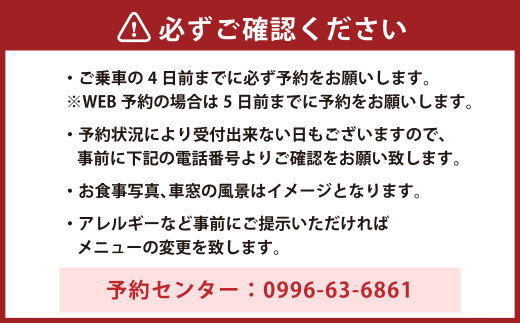 必ずご確認ください

・ご乗車の 4 日前までに必ず予約をお願いします。
※WEB 予約の場合は 5 日前までに予約をお願いします。

・予約状況により受付出来ない日もございますので、事前に下記の電話番号よりご確認をお願い致します。

・お食事写真、車窓の風景はイメージとなります。

・アレルギーなど事前にご提示いただければメニューの変更を致します。

予約センター：0996-63-6861